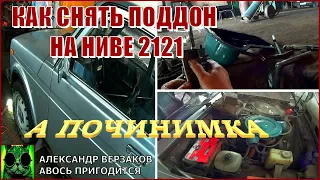 КАК СНЯТЬ ПОДДОН НА НИВЕ 2121

А ПОЧИНИМКА

АЛЕКСАНДР ВЕРЗАКОВ
АВОСЬ ПРИГОДИТСЯ